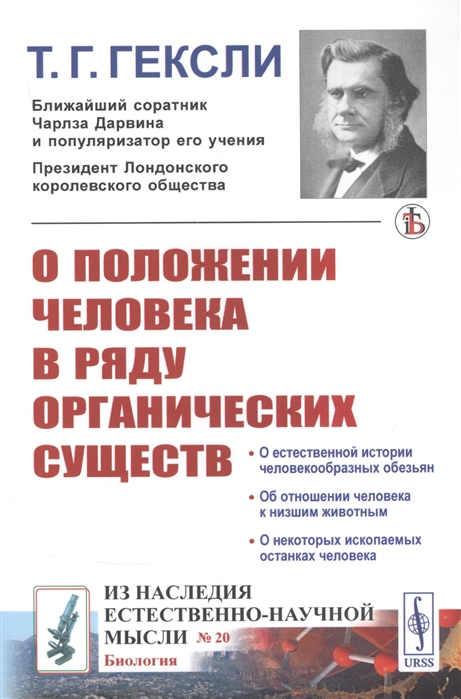 Т. Г. ГЕКСЛИ

Ближайший соратник Чарлза Дарвина и популяризатор его учения

Президент Лондонского королевского общества

О ПОЛОЖЕНИИ ЧЕЛОВЕКА В РЯДУ ОРГАНИЧЕСКИХ СУЩЕСТВ

• О естественной истории человекообразных обезьян

• Об отношении человека к низшим животным

• О некоторых ископаемых останках человека

ИЗ НАСЛЕДИЯ ЕСТЕСТВЕННО-НАУЧНОЙ МЫСЛИ № 20

Биология

URSS